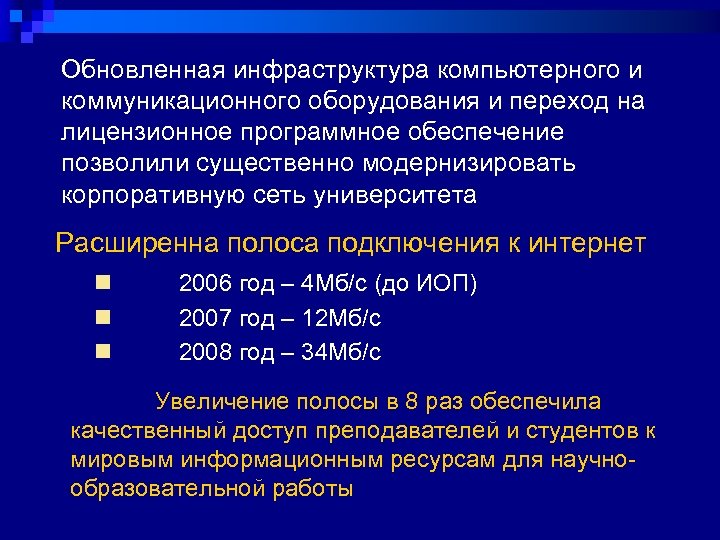 Обновленная инфраструктура компьютерного и коммуникационного оборудования и переход на лицензионное программное обеспечение позволили существенно модернизировать корпоративную сеть университета

Расширенна полоса подключения к интернет

2006 год – 4Мб/с (до ИОП)

2007 год – 12Мб/с

2008 год – 34Мб/с

Увеличение полосы в 8 раз обеспечила качественный доступ преподавателей и студентов к мировым информационным ресурсам для научно-образовательной работы